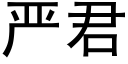 严君